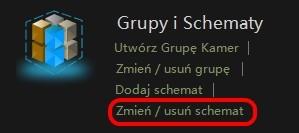 Grupy i Schematy

Utwórz Grupę Kamer |
Zmień / usuń grupę |
Dodaj schemat |
Zmień / usuń schemat